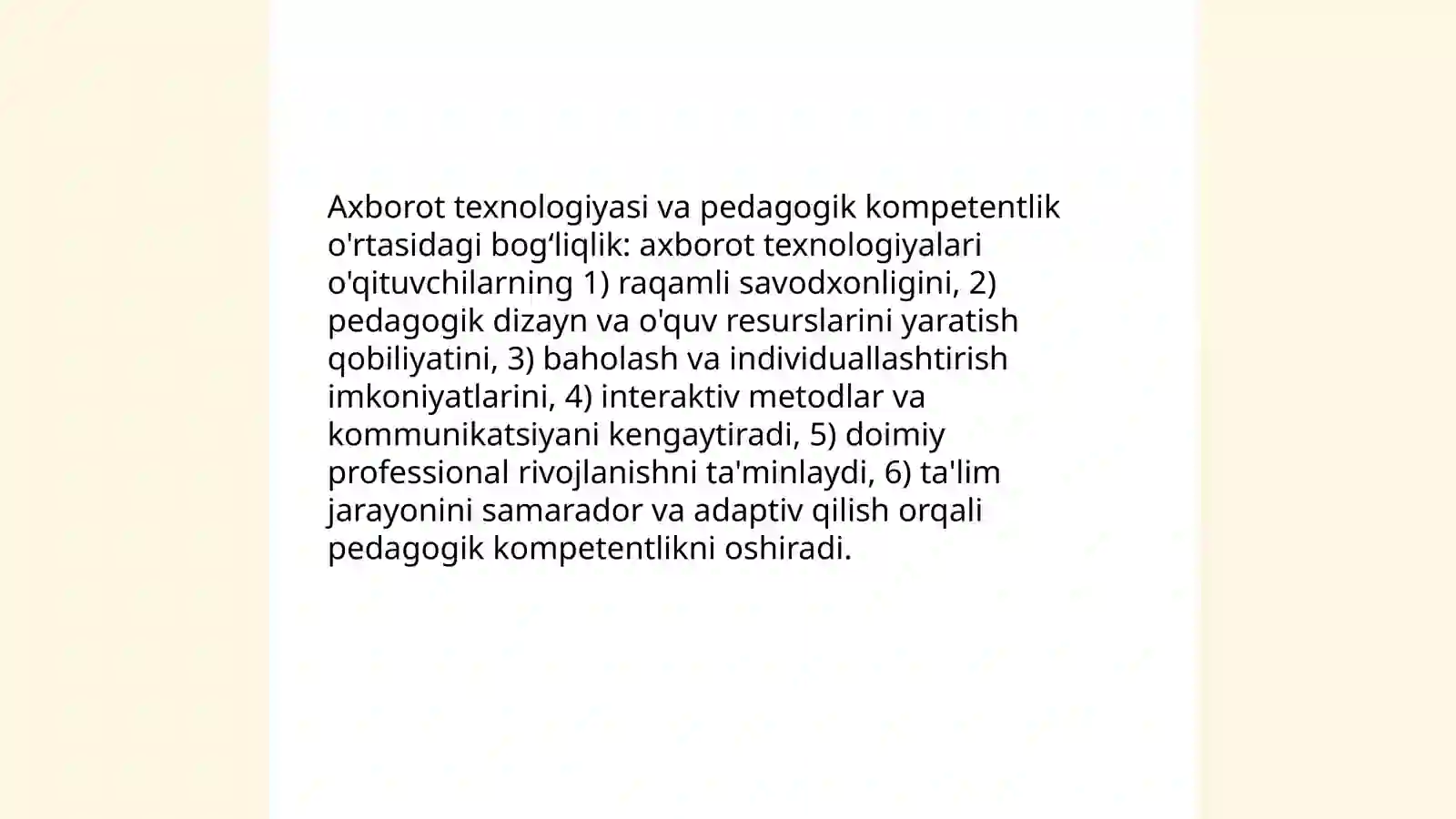 Axborot texnologiyasi va pedagogik kompetentlik o'rtasidagi bog‘liqlik: axborot texnologiyalari o'qituvchilarning 1) raqamli savodxonligini, 2) pedagogik dizayn va o'quv resurslarini yaratish qobiliyatini, 3) baholash va individuallashtirish imkoniyatlarini, 4) interaktiv metodlar va kommunikatsiyani kengaytiradi, 5) doimiy professional rivojlanishni ta'minlaydi, 6) ta'lim jarayonini samarador va adaptiv qilish orqali pedagogik kompetentlikni oshiradi.